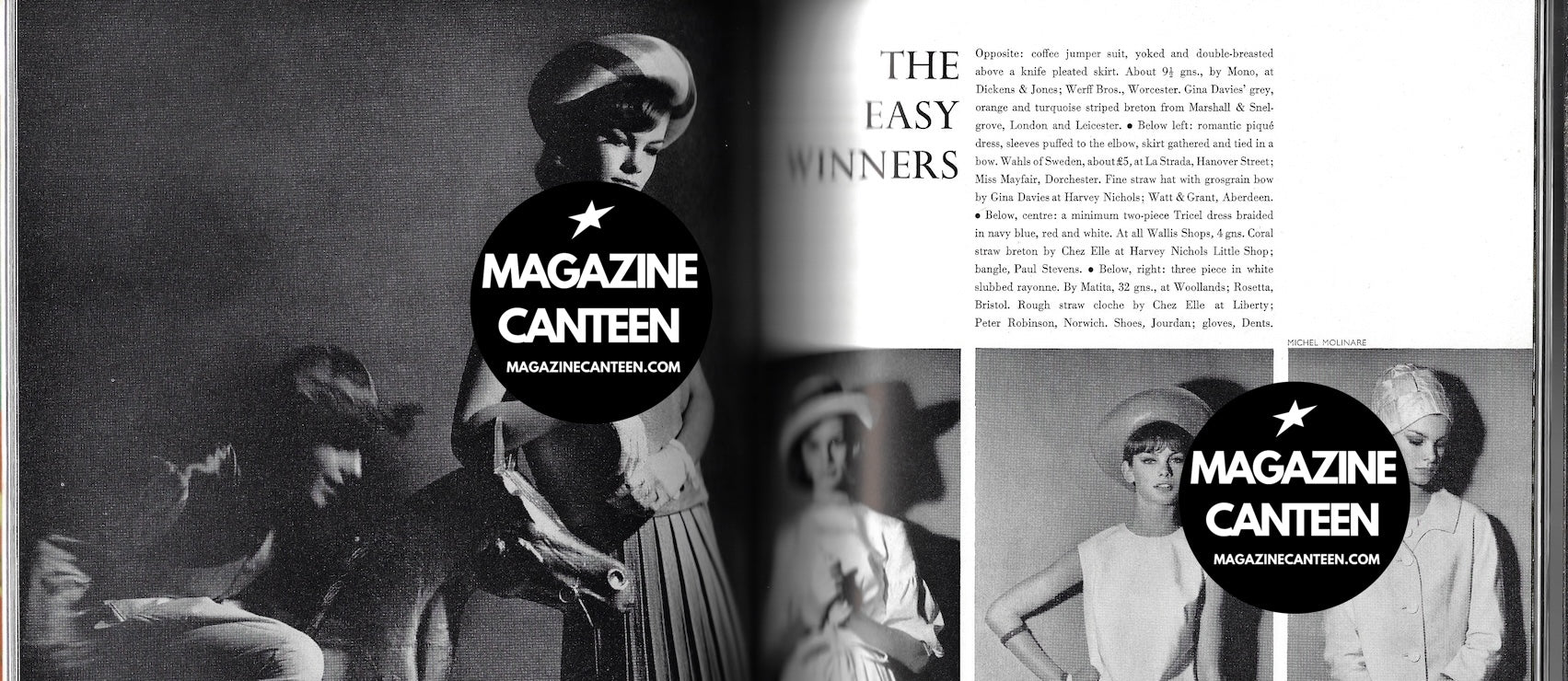 MAGAZINE CANTEEN
MAGAZINECANTEEN.COM

THE EASY WINNERS

Opposite: coffee jumper suit, yoked and double-breasted above a knife pleated skirt. About $9\frac{1}{2}$ gns., by Mono, at Dickens & Jones; Werff Bros., Worcester. Gina Davies' grey, orange and turquoise striped breton from Marshall & Snelgrove, London and Leicester. ● Below left: romantic piqué dress, sleeves puffed to the elbow, skirt gathered and tied in a bow. Wahls of Sweden, about £5, at La Strada, Hanover Street; Miss Mayfair, Dorchester. Fine straw hat with grosgrain bow by Gina Davies at Harvey Nichols; Watt & Grant, Aberdeen. ● Below, centre: a minimum two-piece Tricel dress braided in navy blue, red and white. At all Wallis Shops, 4 gns. Coral straw breton by Chez Elle at Harvey Nichols Little Shop; bangle, Paul Stevens. ● Below, right: three piece in white slubbed rayonne. By Matita, 32 gns., at Woollands; Rosetta, Bristol. Rough straw cloche by Chez Elle at Liberty; Peter Robinson, Norwich. Shoes, Jourdan; gloves, Dents.

MICHEL MOLINARE

MAGAZINE CANTEEN
MAGAZINECANTEEN.COM